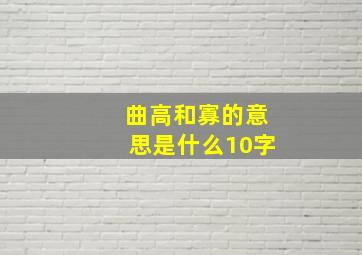 曲高和寡的意思是什么10字